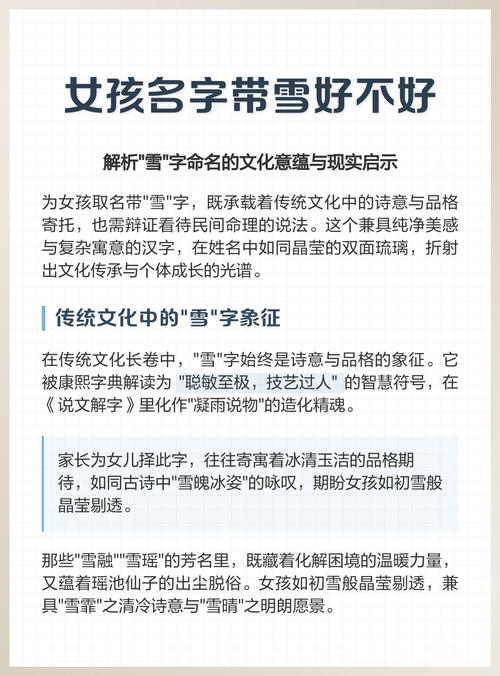 女孩名字带雪好不好

解析"雪"字命名的文化意蕴与现实启示

为女孩取名带"雪"字，既承载着传统文化中的诗意与品格寄托，也需辩证看待民间命理的说法。这个兼具纯净美感与复杂寓意的汉字，在姓名中如同晶莹的双面琉璃，折射出文化传承与个体成长的光谱。

传统文化中的"雪"字象征

在传统文化长卷中，"雪"字始终是诗意与品格的象征。它被康熙字典解读为 "聪敏至极，技艺过人" 的智慧符号，在《说文解字》里化作"凝雨说物"的造化精魂。

家长为女儿择此字，往往寄寓着冰清玉洁的品格期待，如同古诗中"雪魄冰姿"的咏叹，期盼女孩如初雪般晶莹剔透。

那些"雪融""雪瑶"的芳名里，既藏着化解困境的温暖力量，又蕴着瑶池仙子的出尘脱俗。女孩如初雪般晶莹剔透，兼具"雪霏"之清冷诗意与"雪晴"之明朗愿景。